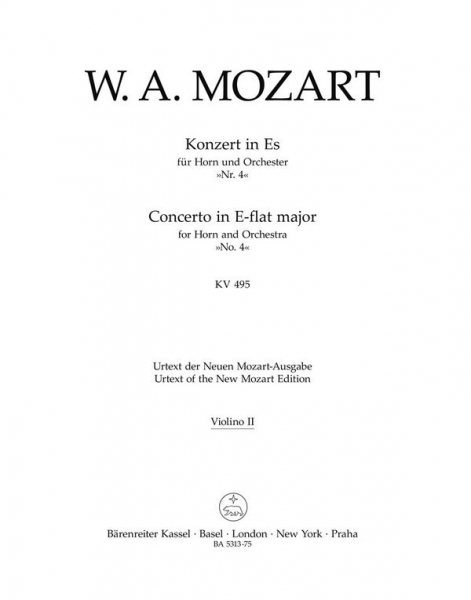 W. A. MOZART

Konzert in Es
für Horn und Orchester
»Nr. 4«

Concerto in E-flat major
for Horn and Orchestra
»No. 4«

KV 495

Urtext der Neuen Mozart-Ausgabe
Urtext of the New Mozart Edition

Violino II

Bärenreiter Kassel · Basel · London · New York · Praha
BA 5313-75